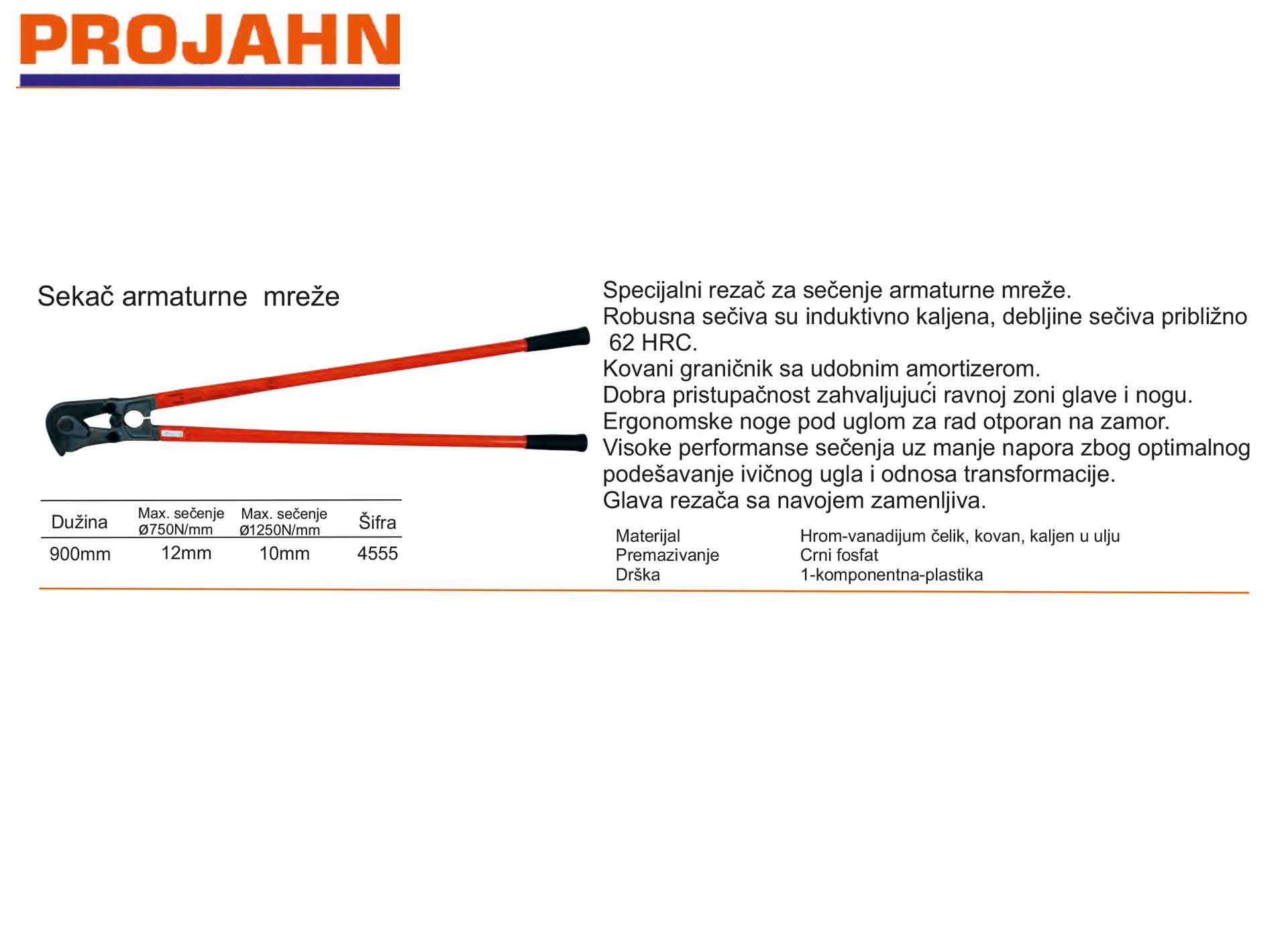 PROJAHN

Sekač armaturne mreže

| Dužina | Max. sečenje Ø750N/mm | Max. sečenje Ø1250N/mm | Šifra |
|---|---|---|---|
| 900mm | 12mm | 10mm | 4555 |

Specijalni rezač za sečenje armaturne mreže.
Robusna sečiva su induktivno kaljena, debljine sečiva približno 62 HRC.
Kovani graničnik sa udobnim amortizerom.
Dobra pristupačnost zahvaljujući ravnoj zoni glave i nogu.
Ergonomske noge pod uglom za rad otporan na zamor.
Visoke performanse sečenja uz manje napora zbog optimalnog podešavanje ivičnog ugla i odnosa transformacije.
Glava rezača sa navojem zamenljiva.

| Materijal | Hrom-vanadijum čelik, kovan, kaljen u ulju |
|---|---|
| Premazivanje | Crni fosfat |
| Drška | 1-komponentna-plastika |